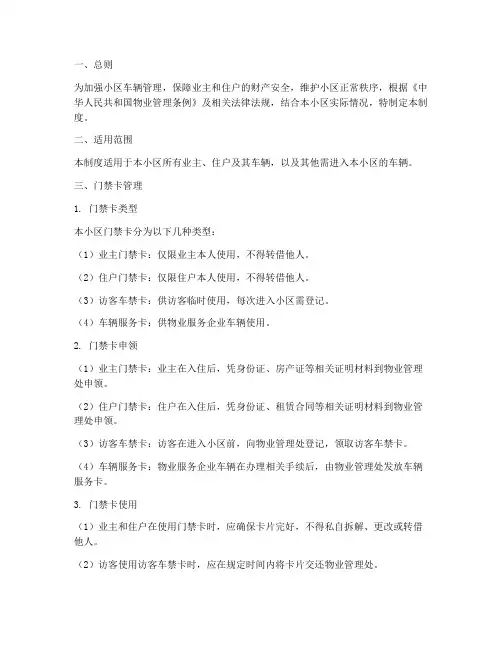 一、总则

为加强小区车辆管理，保障业主和住户的财产安全，维护小区正常秩序，根据《中华人民共和国物业管理条例》及相关法律法规，结合本小区实际情况，特制定本制度。

二、适用范围

本制度适用于本小区所有业主、住户及其车辆，以及其他需进入本小区的车辆。

三、门禁卡管理

1. 门禁卡类型

本小区门禁卡分为以下几种类型：

（1）业主门禁卡：仅限业主本人使用，不得转借他人。

（2）住户门禁卡：仅限住户本人使用，不得转借他人。

（3）访客车禁卡：供访客临时使用，每次进入小区需登记。

（4）车辆服务卡：供物业服务企业车辆使用。

2. 门禁卡申领

（1）业主门禁卡：业主在入住后，凭身份证、房产证等相关证明材料到物业管理处申领。

（2）住户门禁卡：住户在入住后，凭身份证、租赁合同等相关证明材料到物业管理处申领。

（3）访客车禁卡：访客在进入小区前，向物业管理处登记，领取访客车禁卡。

（4）车辆服务卡：物业服务企业车辆在办理相关手续后，由物业管理处发放车辆服务卡。

3. 门禁卡使用

（1）业主和住户在使用门禁卡时，应确保卡片完好，不得私自拆解、更改或转借他人。

（2）访客使用访客车禁卡时，应在规定时间内将卡片交还物业管理处。